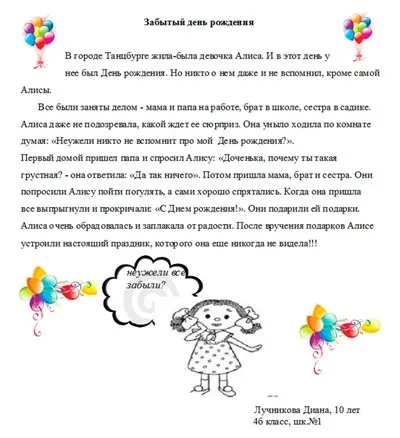 Забытый день рождения

В городе Танцбурге жила-была девочка Алиса. И в этот день у нее был День рождения. Но никто о нем даже и не вспомнил, кроме самой Алисы.

Все были заняты делом - мама и папа на работе, брат в школе, сестра в садике. Алиса даже не подозревала, какой ждет ее сюрприз. Она уныло ходила по комнате думая: «Неужели никто не вспомнит про мой День рождения?».
Первый домой пришел папа и спросил Алису: «Доченька, почему ты такая грустная? - она ответила: «Да так ничего». Потом пришла мама, брат и сестра. Они попросили Алису пойти погулять, а сами хорошо спрятались. Когда она пришла все выпрыгнули и прокричали: «С Днем рождения!». Они подарили ей подарки. Алиса очень обрадовалась и заплакала от радости. После вручения подарков Алисе устроили настоящий праздник, которого она еще никогда не видела!!!

неужели все забыли?

Лучникова Диана, 10 лет
4б класс, шк.№1